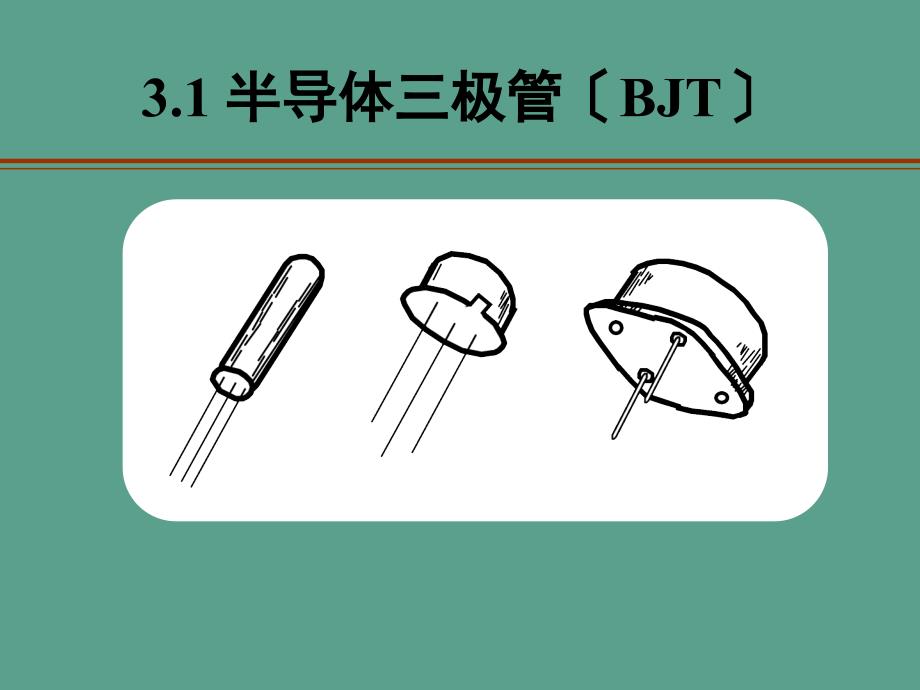 3.1 半导体三极管〔BJT〕